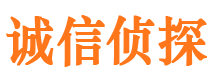 诚信侦探